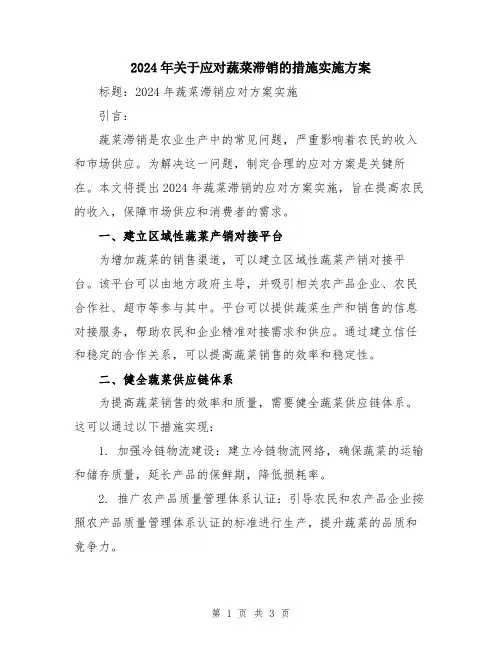 2024年关于应对蔬菜滞销的措施实施方案

标题：2024年蔬菜滞销应对方案实施

引言：

蔬菜滞销是农业生产中的常见问题，严重影响着农民的收入和市场供应。为解决这一问题，制定合理的应对方案是关键所在。本文将提出2024年蔬菜滞销的应对方案实施，旨在提高农民的收入，保障市场供应和消费者的需求。

一、建立区域性蔬菜产销对接平台

为增加蔬菜的销售渠道，可以建立区域性蔬菜产销对接平台。该平台可以由地方政府主导，并吸引相关农产品企业、农民合作社、超市等参与其中。平台可以提供蔬菜生产和销售的信息对接服务，帮助农民和企业精准对接需求和供应。通过建立信任和稳定的合作关系，可以提高蔬菜销售的效率和稳定性。

二、健全蔬菜供应链体系

为提高蔬菜销售的效率和质量，需要健全蔬菜供应链体系。这可以通过以下措施实现：

1. 加强冷链物流建设：建立冷链物流网络，确保蔬菜的运输和储存质量，延长产品的保鲜期，降低损耗率。

2. 推广农产品质量管理体系认证：引导农民和农产品企业按照农产品质量管理体系认证的标准进行生产，提升蔬菜的品质和竞争力。

第 1 页 共 3 页